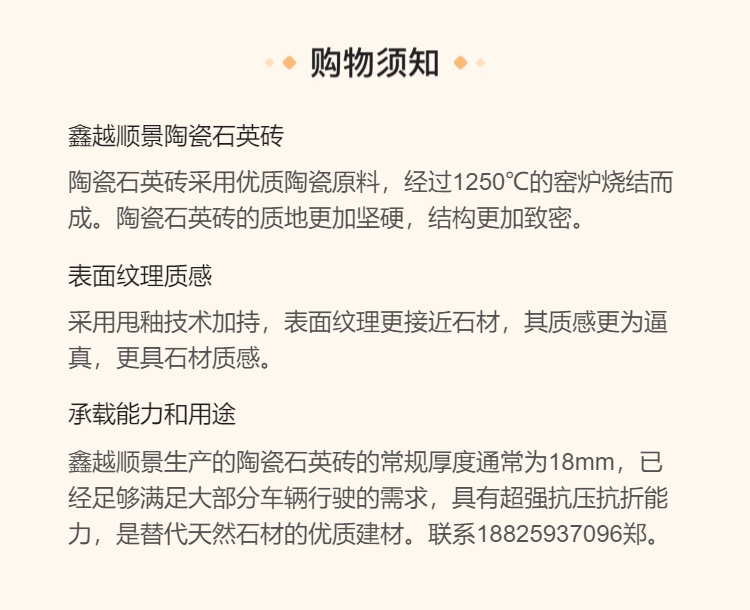 购物须知

鑫越顺景陶瓷石英砖

陶瓷石英砖采用优质陶瓷原料，经过1250℃的窑炉烧结而成。陶瓷石英砖的质地更加坚硬，结构更加致密。

表面纹理质感

采用甩釉技术加持，表面纹理更接近石材，其质感更为逼真，更具石材质感。

承载能力和用途

鑫越顺景生产的陶瓷石英砖的常规厚度通常为18mm，已经足够满足大部分车辆行驶的需求，具有超强抗压抗折能力，是替代天然石材的优质建材。联系18825937096郑。